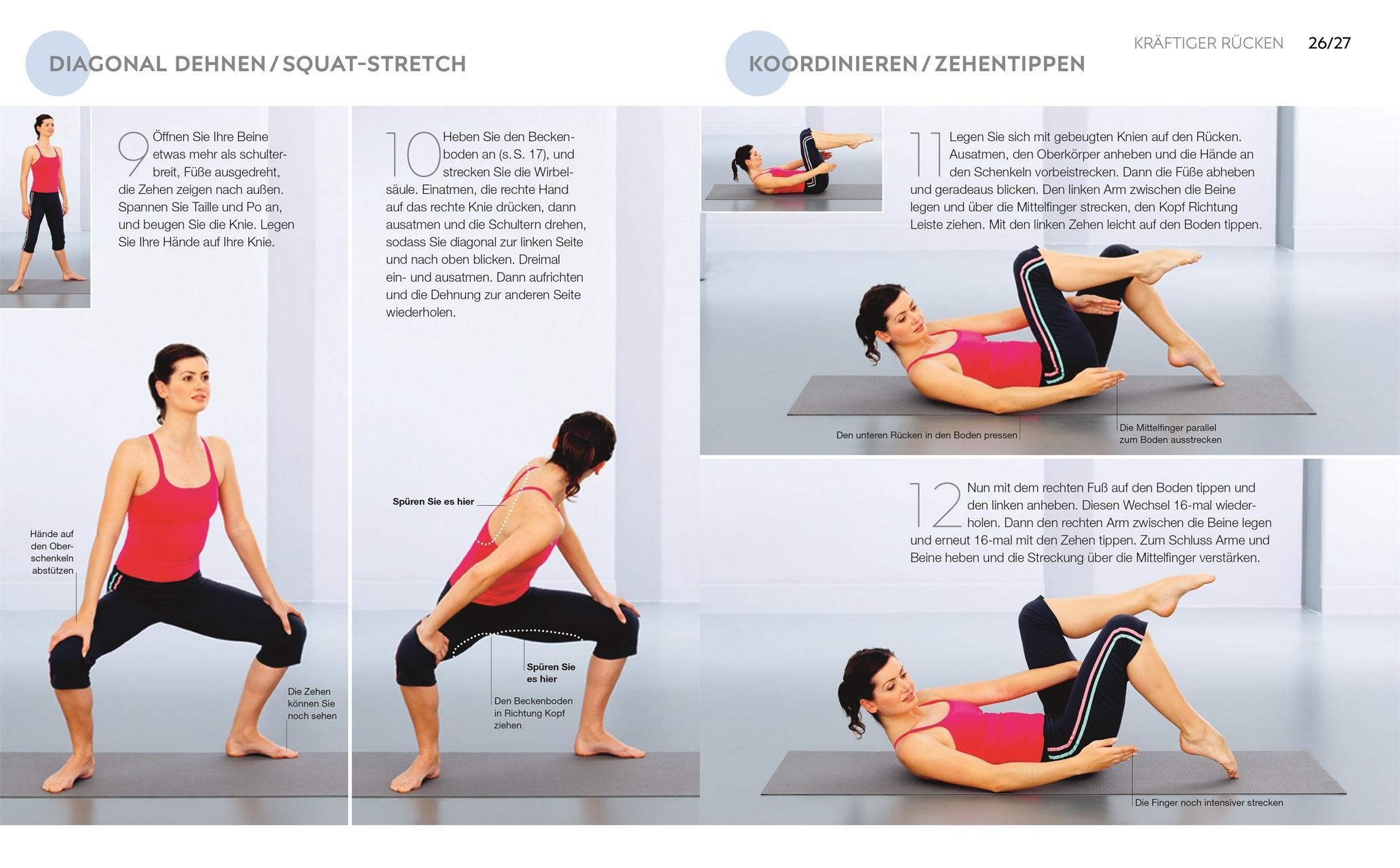 DIAGONAL DEHNEN / SQUAT-STRETCH

9 Öffnen Sie Ihre Beine etwas mehr als schulterbreit, Füße ausgedreht, die Zehen zeigen nach außen. Spannen Sie Taille und Po an, und beugen Sie die Knie. Legen Sie Ihre Hände auf Ihre Knie.

Hände auf den Oberschenkeln abstützen

Die Zehen können Sie noch sehen

10 Heben Sie den Beckenboden an (s. S. 17), und strecken Sie die Wirbelsäule. Einatmen, die rechte Hand auf das rechte Knie drücken, dann ausatmen und die Schultern drehen, sodass Sie diagonal zur linken Seite und nach oben blicken. Dreimal ein- und ausatmen. Dann aufrichten und die Dehnung zur anderen Seite wiederholen.

Spüren Sie es hier

Spüren Sie es hier

Den Beckenboden in Richtung Kopf ziehen

KOORDINIEREN / ZEHENTIPPEN

KRÄFTIGER RÜCKEN 26/27

11 Legen Sie sich mit gebeugten Knien auf den Rücken. Ausatmen, den Oberkörper anheben und die Hände an den Schenkeln vorbeistrecken. Dann die Füße abheben und geradeaus blicken. Den linken Arm zwischen die Beine legen und über die Mittelfinger strecken, den Kopf Richtung Leiste ziehen. Mit den linken Zehen leicht auf den Boden tippen.

Den unteren Rücken in den Boden pressen

Die Mittelfinger parallel zum Boden ausstrecken

12 Nun mit dem rechten Fuß auf den Boden tippen und den linken anheben. Diesen Wechsel 16-mal wiederholen. Dann den rechten Arm zwischen die Beine legen und erneut 16-mal mit den Zehen tippen. Zum Schluss Arme und Beine heben und die Streckung über die Mittelfinger verstärken.

Die Finger noch intensiver strecken